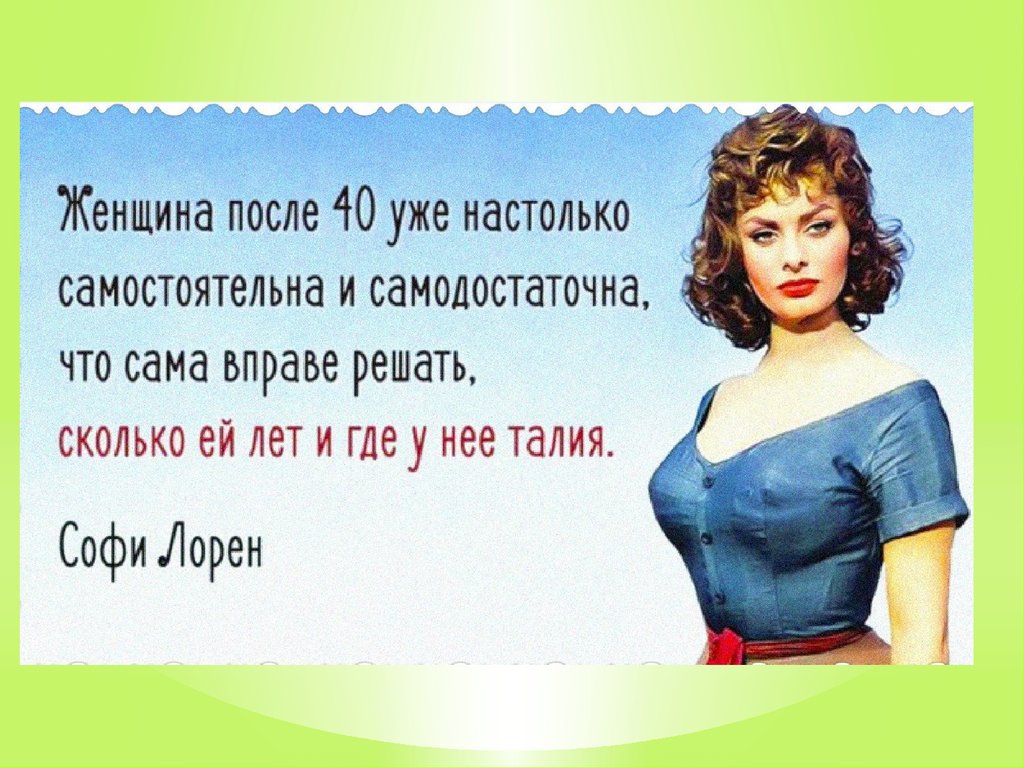 Женщина после 40 уже настолько самостоятельна и самодостаточна, что сама вправе решать, сколько ей лет и где у нее талия.

Софи Лорен